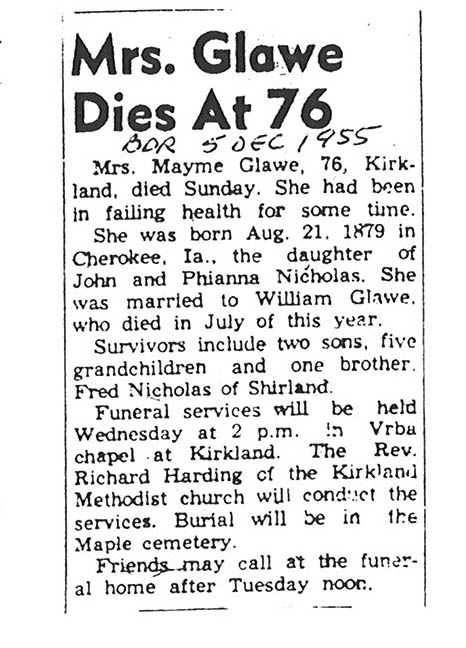 Mrs. Glawe Dies At 76

BDR 5 DEC 1955

Mrs. Mayme Glawe, 76, Kirkland, died Sunday. She had been in failing health for some time.

She was born Aug. 21, 1879 in Cherokee, Ia., the daughter of John and Phianna Nicholas. She was married to William Glawe, who died in July of this year.

Survivors include two sons, five grandchildren and one brother, Fred Nicholas of Shirland.

Funeral services will be held Wednesday at 2 p.m. in Vrba chapel at Kirkland. The Rev. Richard Harding of the Kirkland Methodist church will conduct the services. Burial will be in the Maple cemetery.

Friends may call at the funeral home after Tuesday noon.